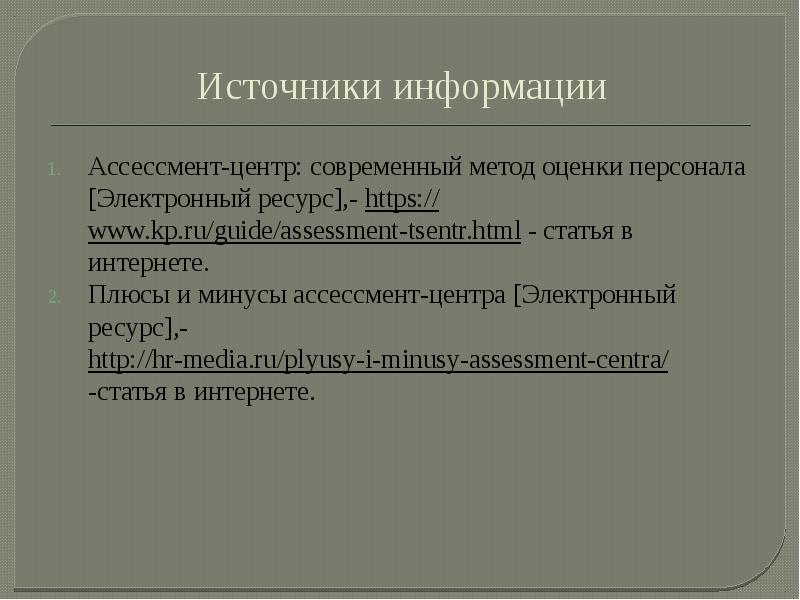 Источники информации

1. Ассессмент-центр: современный метод оценки персонала [Электронный ресурс],- https://www.kp.ru/guide/assessment-tsentr.html - статья в интернете.
2. Плюсы и минусы ассессмент-центра [Электронный ресурс],- http://hr-media.ru/plyusy-i-minusy-assessment-centra/ -статья в интернете.